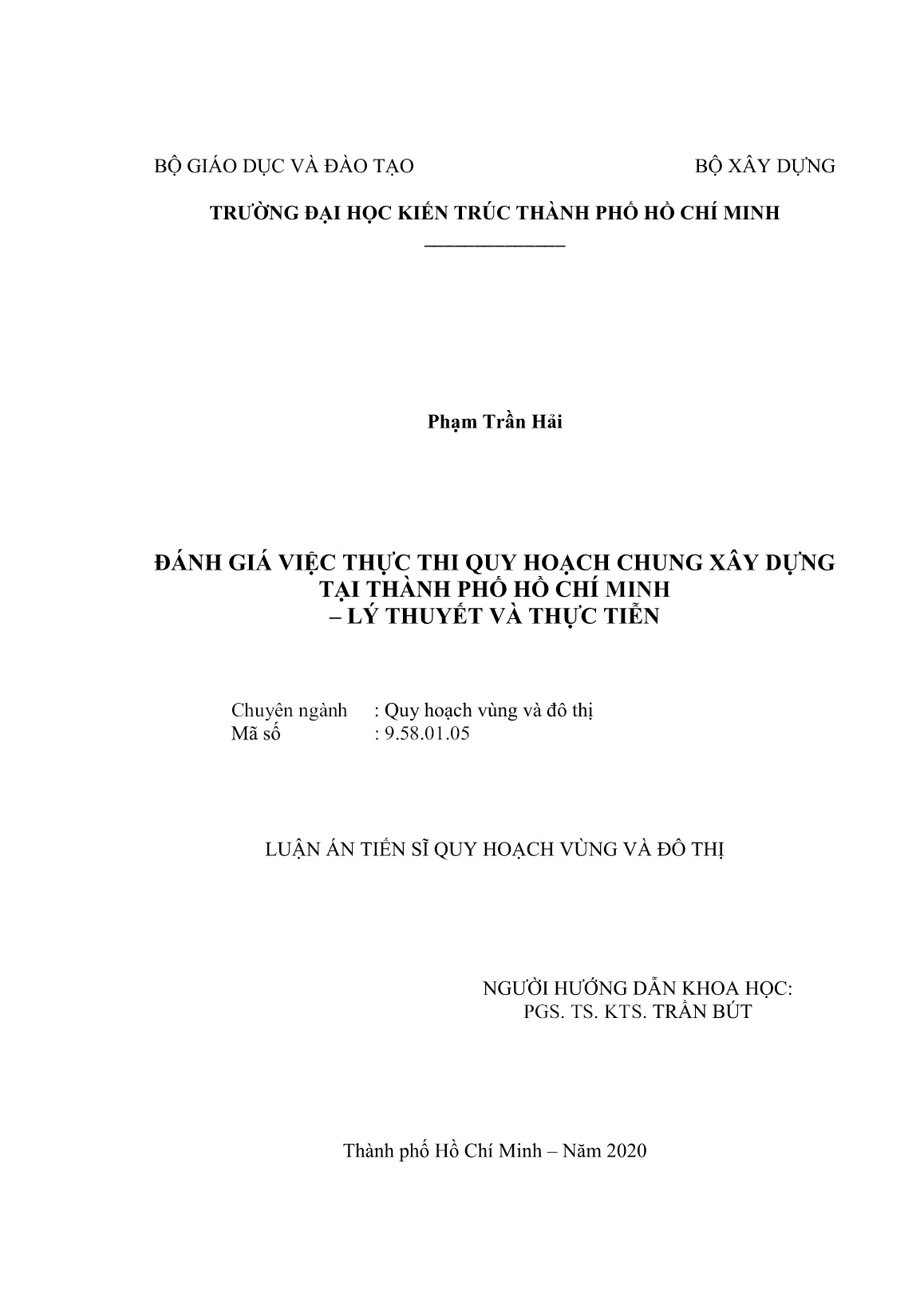 BỘ GIÁO DỤC VÀ ĐÀO TẠO

BỘ XÂY DỰNG

TRƯỜNG ĐẠI HỌC KIẾN TRÚC THÀNH PHỐ HỒ CHÍ MINH

Phạm Trần Hải

ĐÁNH GIÁ VIỆC THỰC THI QUY HOẠCH CHUNG XÂY DỰNG TẠI THÀNH PHỐ HỒ CHÍ MINH – LÝ THUYẾT VÀ THỰC TIỄN

Chuyên ngành : Quy hoạch vùng và đô thị
Mã số : 9.58.01.05

LUẬN ÁN TIẾN SĨ QUY HOẠCH VÙNG VÀ ĐÔ THỊ

NGƯỜI HƯỚNG DẪN KHOA HỌC:
PGS. TS. KTS. TRẦN BÚT

Thành phố Hồ Chí Minh – Năm 2020